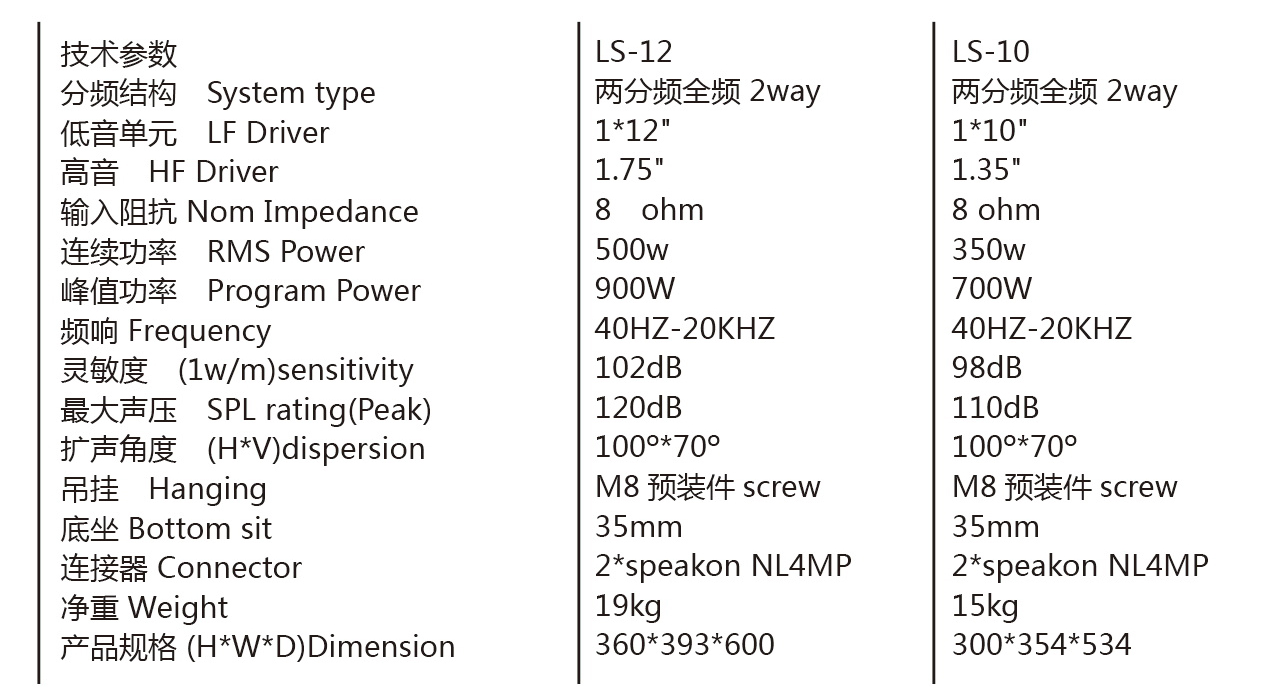 | 技术参数 | LS-12 | LS-10 |
|---|---|---|
| 分频结构 System type | 两分频全频 2way | 两分频全频 2way |
| 低音单元 LF Driver | 1*12" | 1*10" |
| 高音 HF Driver | 1.75" | 1.35" |
| 输入阻抗 Nom Impedance | 8 ohm | 8 ohm |
| 连续功率 RMS Power | 500w | 350w |
| 峰值功率 Program Power | 900W | 700W |
| 频响 Frequency | 40HZ-20KHZ | 40HZ-20KHZ |
| 灵敏度 (1w/m)sensitivity | 102dB | 98dB |
| 最大声压 SPL rating(Peak) | 120dB | 110dB |
| 扩声角度 (H*V)dispersion | 100°*70° | 100°*70° |
| 吊挂 Hanging | M8 预装件 screw | M8 预装件 screw |
| 底坐 Bottom sit | 35mm | 35mm |
| 连接器 Connector | 2*speakon NL4MP | 2*speakon NL4MP |
| 净重 Weight | 19kg | 15kg |
| 产品规格 (H*W*D)Dimension | 360*393*600 | 300*354*534 |